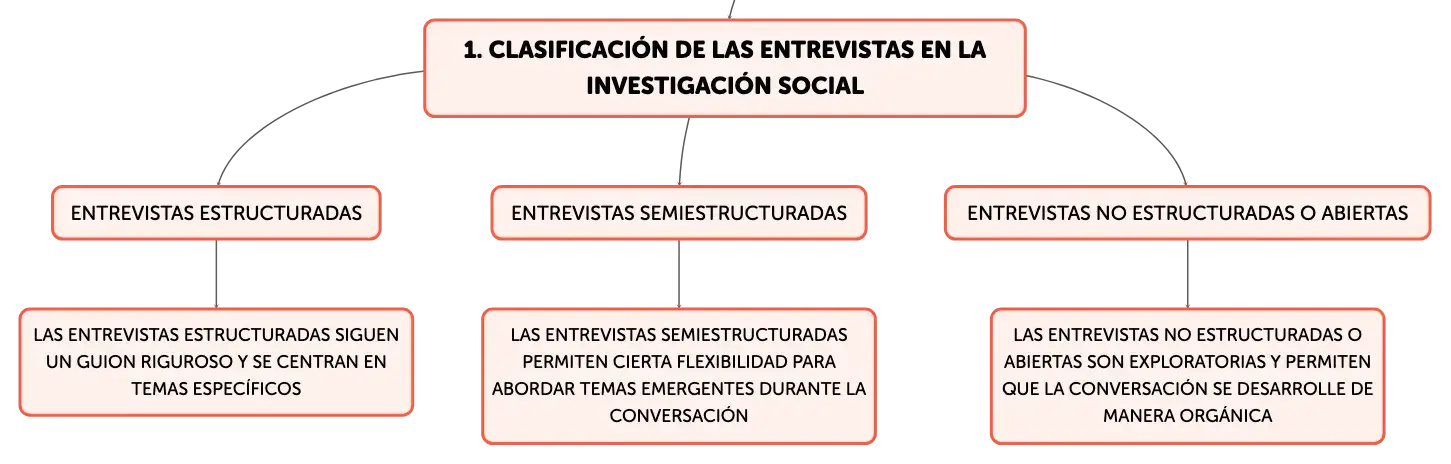 1. CLASIFICACIÓN DE LAS ENTREVISTAS EN LA INVESTIGACIÓN SOCIAL

ENTREVISTAS ESTRUCTURADAS

LAS ENTREVISTAS ESTRUCTURADAS SIGUEN UN GUION RIGUROSO Y SE CENTRAN EN TEMAS ESPECÍFICOS

ENTREVISTAS SEMIESTRUCTURADAS

LAS ENTREVISTAS SEMIESTRUCTURADAS PERMITEN CIERTA FLEXIBILIDAD PARA ABORDAR TEMAS EMERGENTES DURANTE LA CONVERSACIÓN

ENTREVISTAS NO ESTRUCTURADAS O ABIERTAS

LAS ENTREVISTAS NO ESTRUCTURADAS O ABIERTAS SON EXPLORATORIAS Y PERMITEN QUE LA CONVERSACIÓN SE DESARROLLE DE MANERA ORGÁNICA